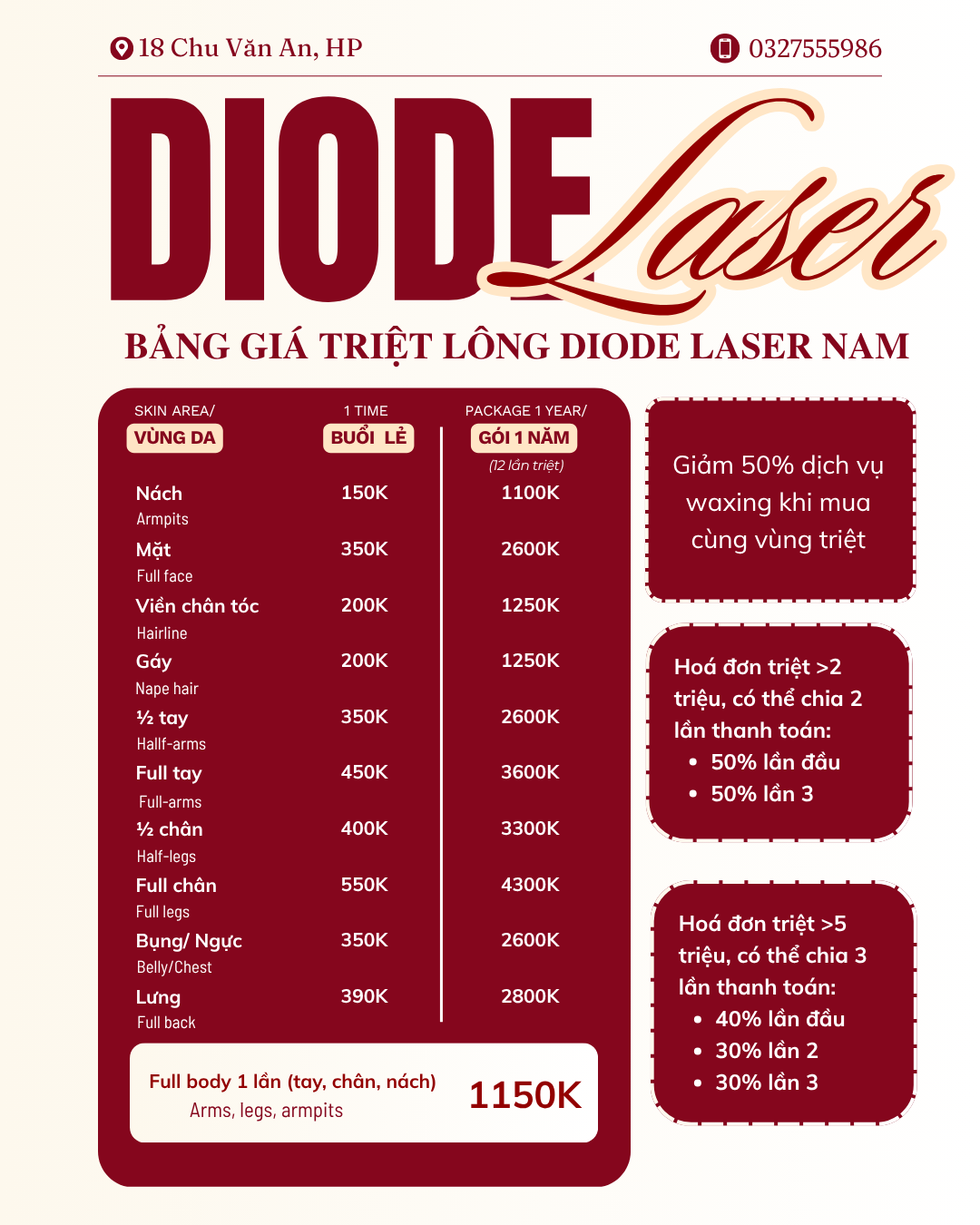 18 Chu Văn An, HP

0327555986

DIODE Laser

BẢNG GIÁ TRIỆT LÔNG DIODE LASER NAM

| SKIN AREA/ VÙNG DA | 1 TIME BUỔI LẺ | PACKAGE 1 YEAR/ GÓI 1 NĂM (12 lần triệt) |
|---|---|---|
| Nách Armpits | 150K | 1100K |
| Mặt Full face | 350K | 2600K |
| Viền chân tóc Hairline | 200K | 1250K |
| Gáy Nape hair | 200K | 1250K |
| ½ tay Hallf-arms | 350K | 2600K |
| Full tay Full-arms | 450K | 3600K |
| ½ chân Half-legs | 400K | 3300K |
| Full chân Full legs | 550K | 4300K |
| Bụng/ Ngực Belly/Chest | 350K | 2600K |
| Lưng Full back | 390K | 2800K |

Full body 1 lần (tay, chân, nách) Arms, legs, armpits 1150K

Giảm 50% dịch vụ waxing khi mua cùng vùng triệt

Hoá đơn triệt >2 triệu, có thể chia 2 lần thanh toán:
• 50% lần đầu
• 50% lần 3

Hoá đơn triệt >5 triệu, có thể chia 3 lần thanh toán:
• 40% lần đầu
• 30% lần 2
• 30% lần 3